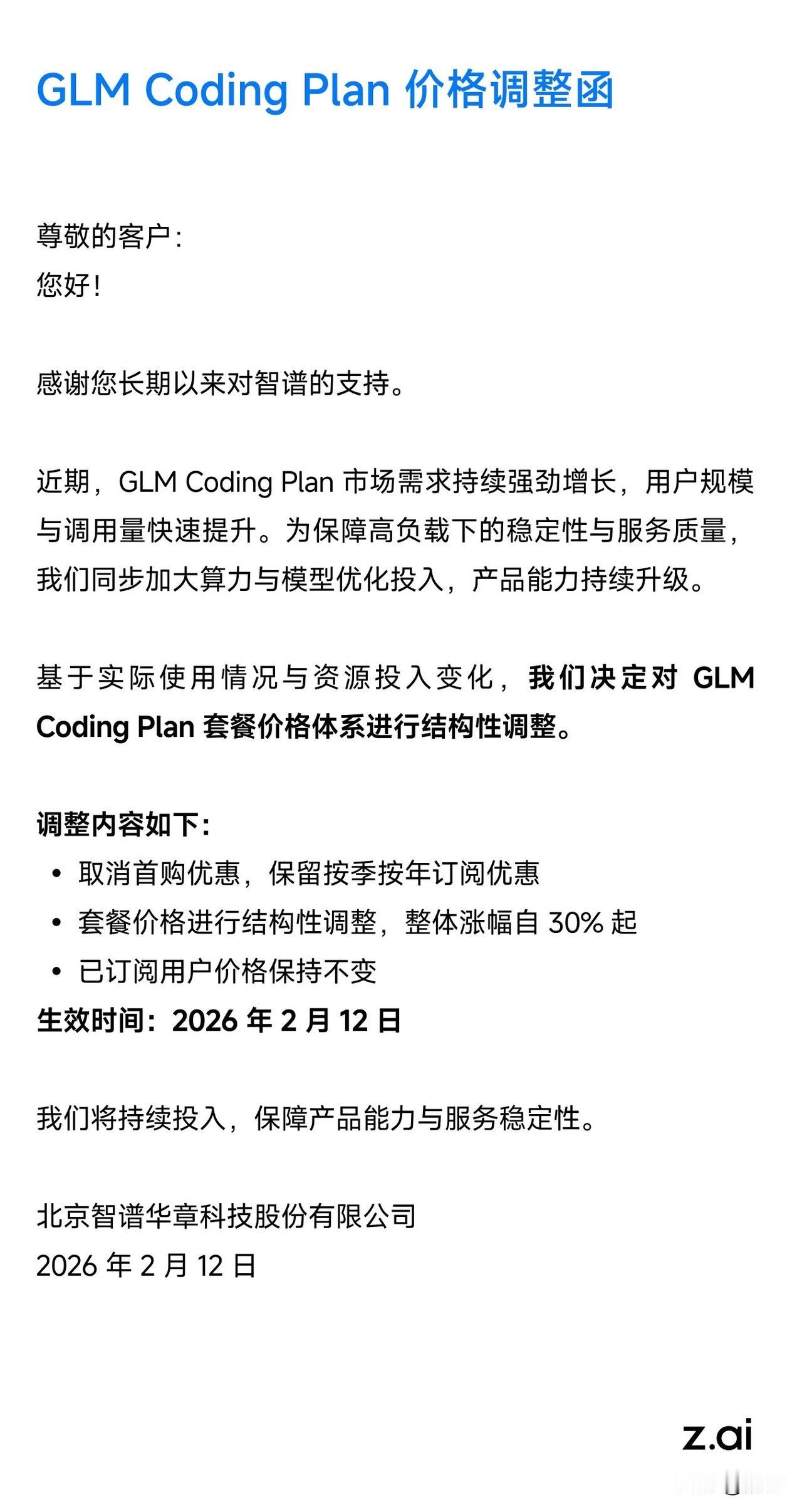 GLM Coding Plan 价格调整函

尊敬的客户：
您好！

感谢您长期以来对智谱的支持。

近期，GLM Coding Plan 市场需求持续强劲增长，用户规模与调用量快速提升。为保障高负载下的稳定性与服务质量，我们同步加大算力与模型优化投入，产品能力持续升级。

基于实际使用情况与资源投入变化，我们决定对 GLM Coding Plan 套餐价格体系进行结构性调整。

调整内容如下：
• 取消首购优惠，保留按季按年订阅优惠
• 套餐价格进行结构性调整，整体涨幅自 30% 起
• 已订阅用户价格保持不变
生效时间：2026 年 2 月 12 日

我们将持续投入，保障产品能力与服务稳定性。

北京智谱华章科技股份有限公司
2026 年 2 月 12 日

z.ai